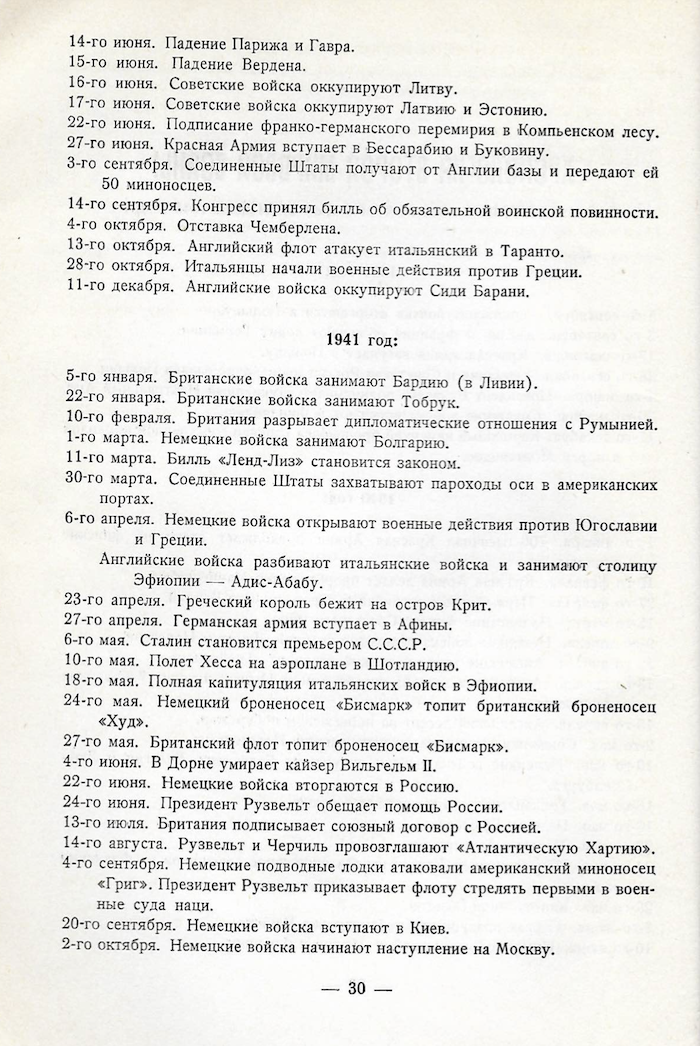 14-го июня. Падение Парижа и Гавра.
15-го июня. Падение Вердена.
16-го июня. Советские войска оккупируют Литву.
17-го июня. Советские войска оккупируют Латвию и Эстонию.
22-го июня. Подписание франко-германского перемирия в Компьенском лесу.
27-го июня. Красная Армия вступает в Бессарабию и Буковину.
3-го сентября. Соединенные Штаты получают от Англии базы и передают ей 50 миноносцев.
14-го сентября. Конгресс принял билль об обязательной воинской повинности.
4-го октября. Отставка Чемберлена.
13-го октября. Английский флот атакует итальянский в Таранто.
28-го октября. Итальянцы начали военные действия против Греции.
11-го декабря. Английские войска оккупируют Сиди Барани.

1941 год:

5-го января. Британские войска занимают Бардию (в Ливии).
22-го января. Британские войска занимают Тобрук.
10-го февраля. Британия разрывает дипломатические отношения с Румынией.
1-го марта. Немецкие войска занимают Болгарию.
11-го марта. Билль «Ленд-Лиз» становится законом.
30-го марта. Соединенные Штаты захватывают пароходы оси в американских портах.
6-го апреля. Немецкие войска открывают военные действия против Югославии и Греции.
Английские войска разбивают итальянские войска и занимают столицу Эфиопии — Адис-Абабу.
23-го апреля. Греческий король бежит на остров Крит.
27-го апреля. Германская армия вступает в Афины.
6-го мая. Сталин становится премьером С.С.С.Р.
10-го мая. Полет Хесса на аэроплане в Шотландию.
18-го мая. Полная капитуляция итальянских войск в Эфиопии.
24-го мая. Немецкий броненосец «Бисмарк» топит британский броненосец «Худ».
27-го мая. Британский флот топит броненосец «Бисмарк».
4-го июня. В Дорне умирает кайзер Вильгельм II.
22-го июня. Немецкие войска вторгаются в Россию.
24-го июня. Президент Рузвельт обещает помощь России.
13-го июля. Британия подписывает союзный договор с Россией.
14-го августа. Рузвельт и Черчиль провозглашают «Атлантическую Хартию».
4-го сентября. Немецкие подводные лодки атаковали американский миноносец «Григ». Президент Рузвельт приказывает флоту стрелять первыми в военные суда наци.
20-го сентября. Немецкие войска вступают в Киев.
2-го октября. Немецкие войска начинают наступление на Москву.

— 30 —